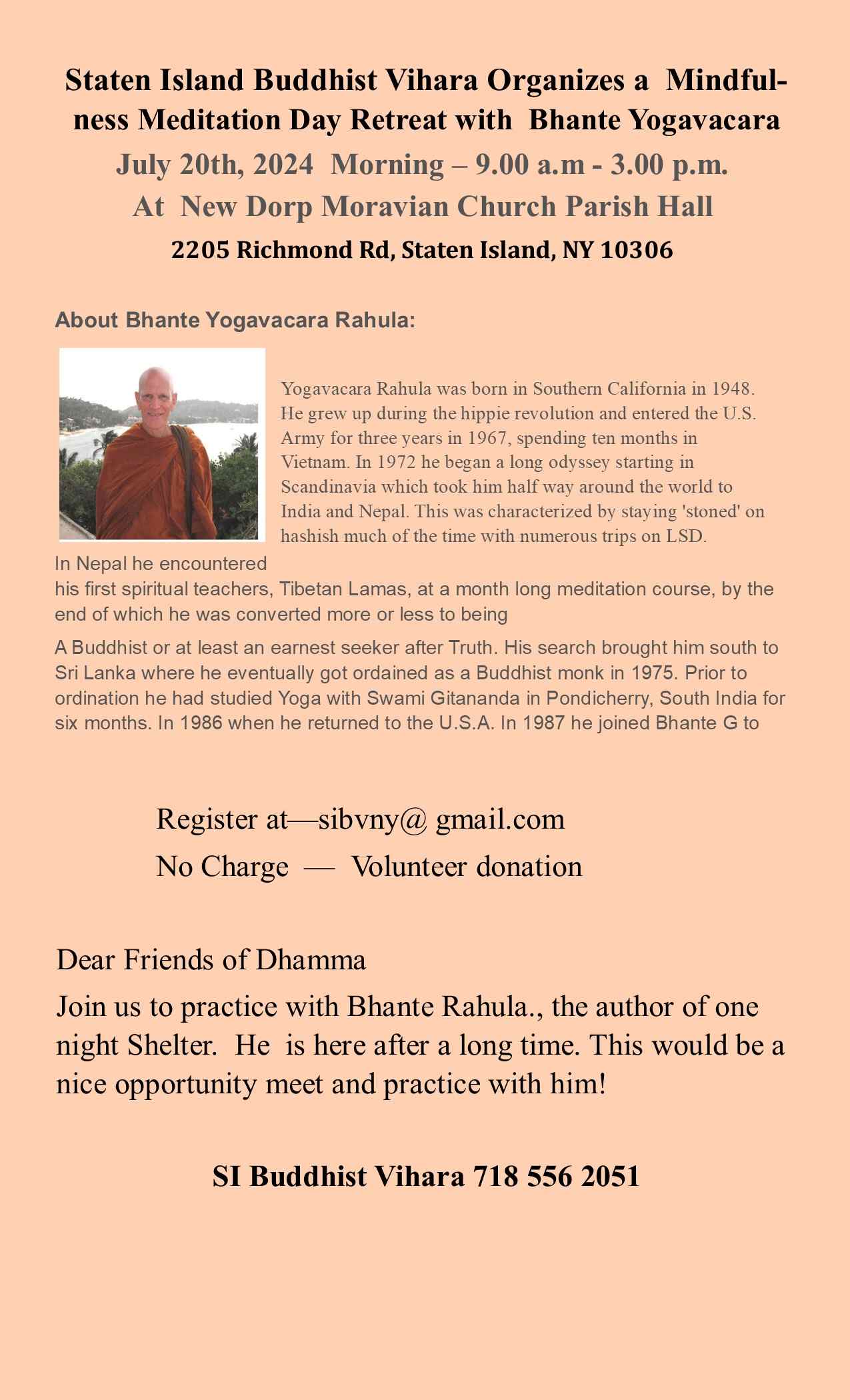 Staten Island Buddhist Vihara Organizes a Mindfulness Meditation Day Retreat with Bhante Yogavacara
July 20th, 2024 Morning – 9.00 a.m - 3.00 p.m.
At New Dorp Moravian Church Parish Hall
2205 Richmond Rd, Staten Island, NY 10306

About Bhante Yogavacara Rahula:

Yogavacara Rahula was born in Southern California in 1948. He grew up during the hippie revolution and entered the U.S. Army for three years in 1967, spending ten months in Vietnam. In 1972 he began a long odyssey starting in Scandinavia which took him half way around the world to India and Nepal. This was characterized by staying 'stoned' on hashish much of the time with numerous trips on LSD.

In Nepal he encountered his first spiritual teachers, Tibetan Lamas, at a month long meditation course, by the end of which he was converted more or less to being

A Buddhist or at least an earnest seeker after Truth. His search brought him south to Sri Lanka where he eventually got ordained as a Buddhist monk in 1975. Prior to ordination he had studied Yoga with Swami Gitananda in Pondicherry, South India for six months. In 1986 when he returned to the U.S.A. In 1987 he joined Bhante G to

Register at—sibvny@ gmail.com
No Charge — Volunteer donation

Dear Friends of Dhamma

Join us to practice with Bhante Rahula., the author of one night Shelter. He is here after a long time. This would be a nice opportunity meet and practice with him!

SI Buddhist Vihara 718 556 2051